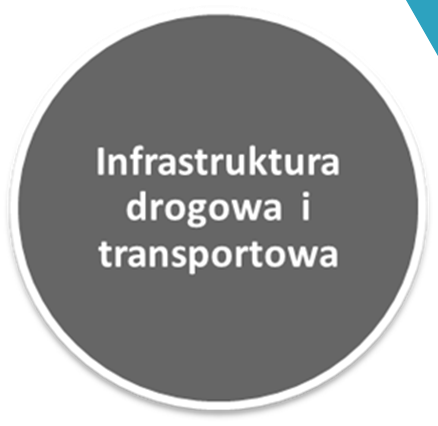 Infrastruktura drogowa i transportowa